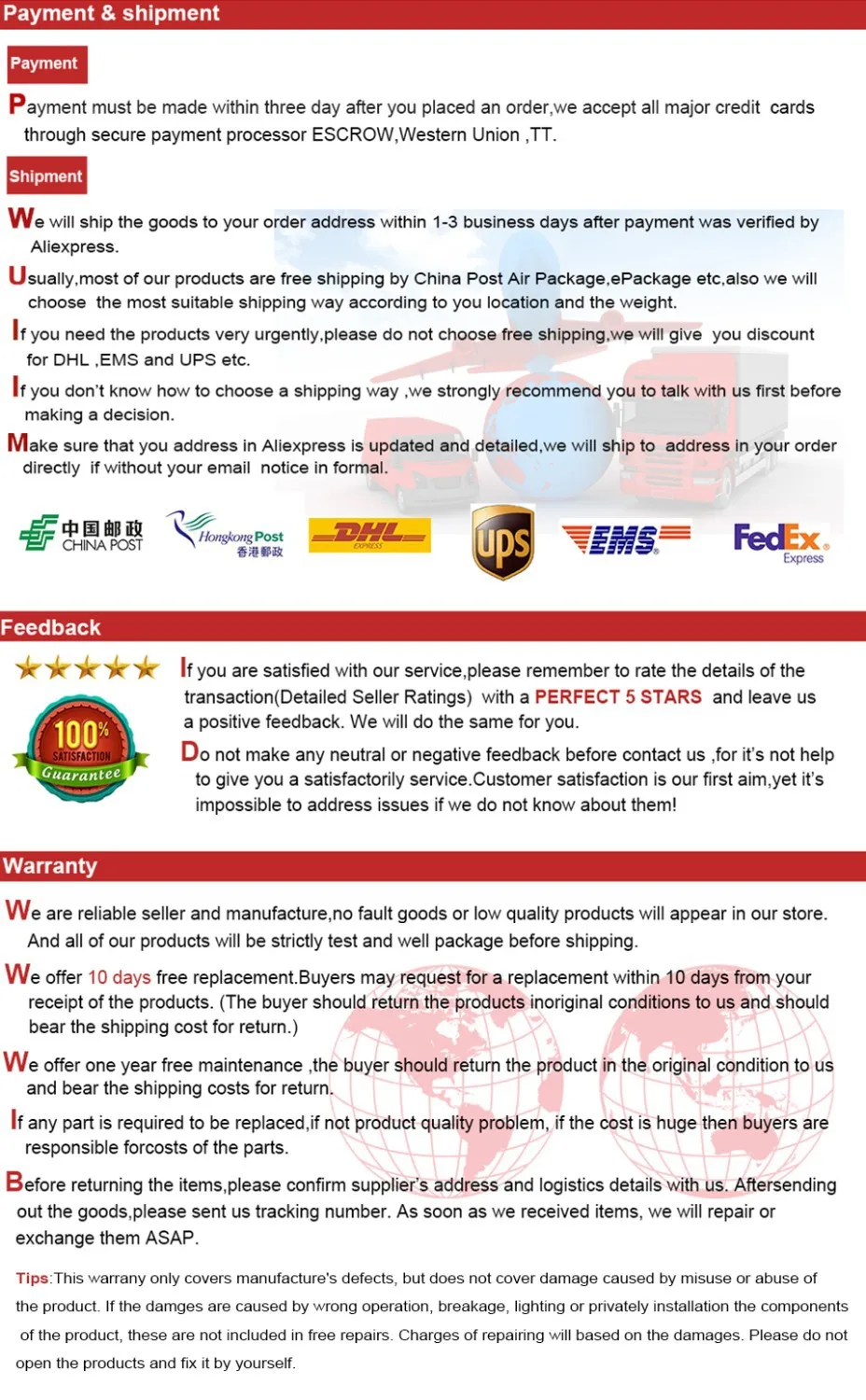 Payment & shipment

Payment

Payment must be made within three day after you placed an order,we accept all major credit cards through secure payment processor ESCROW,Western Union ,TT.

Shipment

We will ship the goods to your order address within 1-3 business days after payment was verified by Aliexpress.

Usually,most of our products are free shipping by China Post Air Package,ePackage etc,also we will choose the most suitable shipping way according to you location and the weight.

If you need the products very urgently,please do not choose free shipping,we will give you discount for DHL ,EMS and UPS etc.

If you don't know how to choose a shipping way ,we strongly recommend you to talk with us first before making a decision.

Make sure that you address in Aliexpress is updated and detailed,we will ship to address in your order directly if without your email notice in formal.

中国邮政 CHINA POST Hongkong Post 香港郵政 DHL EXPRESS ups EMS FedEx Express

Feedback

100% SATISFACTION Guarantee

If you are satisfied with our service,please remember to rate the details of the transaction(Detailed Seller Ratings) with a PERFECT 5 STARS and leave us a positive feedback. We will do the same for you.

Do not make any neutral or negative feedback before contact us ,for it's not help to give you a satisfactorily service.Customer satisfaction is our first aim,yet it's impossible to address issues if we do not know about them!

Warranty

We are reliable seller and manufacture,no fault goods or low quality products will appear in our store. And all of our products will be strictly test and well package before shipping.

We offer 10 days free replacement.Buyers may request for a replacement within 10 days from your receipt of the products. (The buyer should return the products inoriginal conditions to us and should bear the shipping cost for return.)

We offer one year free maintenance ,the buyer should return the product in the original condition to us and bear the shipping costs for return.

If any part is required to be replaced,if not product quality problem, if the cost is huge then buyers are responsible forcosts of the parts.

Before returning the items,please confirm supplier's address and logistics details with us. Aftersending out the goods,please sent us tracking number. As soon as we received items, we will repair or exchange them ASAP.

Tips:This warrany only covers manufacture's defects, but does not cover damage caused by misuse or abuse of the product. If the damges are caused by wrong operation, breakage, lighting or privately installation the components of the product, these are not included in free repairs. Charges of repairing will based on the damages. Please do not open the products and fix it by yourself.